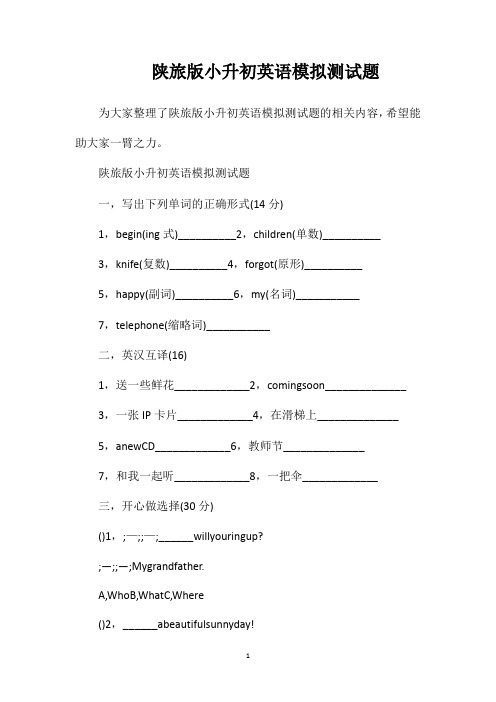 陕旅版小升初英语模拟测试题

为大家整理了陕旅版小升初英语模拟测试题的相关内容，希望能助大家一臂之力。

陕旅版小升初英语模拟测试题

一，写出下列单词的正确形式(14 分)

1，begin(ing 式)__________2，children(单数)__________

3，knife(复数)__________4，forgot(原形)__________

5，happy(副词)__________6，my(名词)___________

7，telephone(缩略词)___________

二，英汉互译(16)

1，送一些鲜花_____________2，comingsoon______________

3，一张 IP 卡片_____________4，在滑梯上______________

5，anewCD_____________6，教师节______________

7，和我一起听_____________8，一把伞_____________

三，开心做选择(30 分)

()1，;—;;—;______willyouringup?

;—;;—;Mygrandfather.

A,WhoB,WhatC,Where

()2，______abeautifulsunnyday!

1